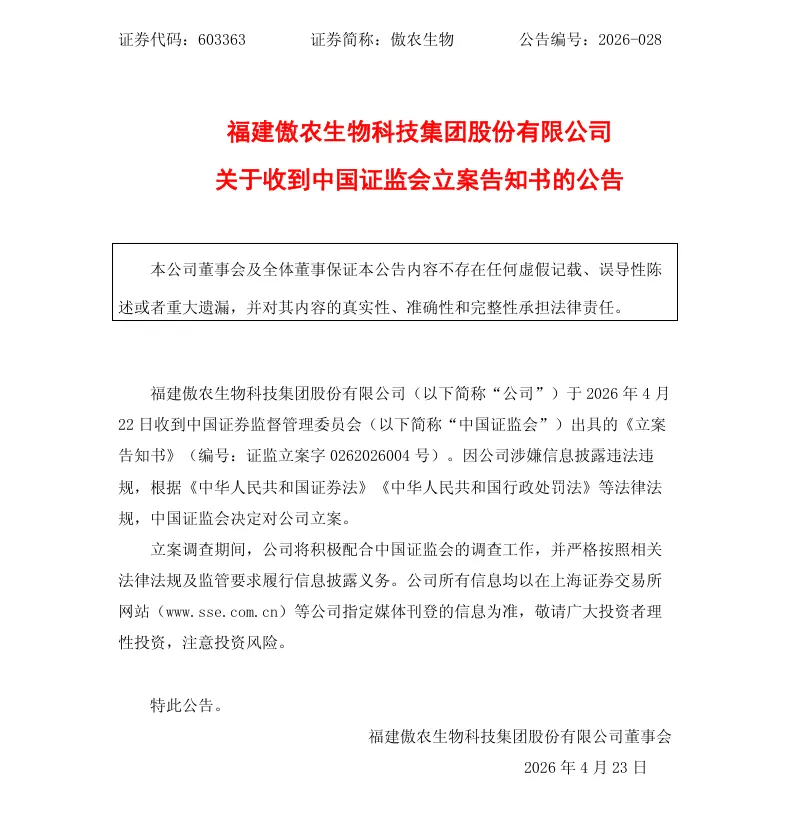 证券代码：603363　　证券简称：傲农生物　　公告编号：2026-028

福建傲农生物科技集团股份有限公司

关于收到中国证监会立案告知书的公告

本公司董事会及全体董事保证本公告内容不存在任何虚假记载、误导性陈述或者重大遗漏，并对其内容的真实性、准确性和完整性承担法律责任。

福建傲农生物科技集团股份有限公司（以下简称“公司”）于 2026 年 4 月 22 日收到中国证券监督管理委员会（以下简称“中国证监会”）出具的《立案告知书》（编号：证监立案字 0262026004 号）。因公司涉嫌信息披露违法违规，根据《中华人民共和国证券法》《中华人民共和国行政处罚法》等法律法规，中国证监会决定对公司立案。

立案调查期间，公司将积极配合中国证监会的调查工作，并严格按照相关法律法规及监管要求履行信息披露义务。公司所有信息均以在上海证券交易所网站（www.sse.com.cn）等公司指定媒体刊登的信息为准，敬请广大投资者理性投资，注意投资风险。

特此公告。

福建傲农生物科技集团股份有限公司董事会

2026 年 4 月 23 日